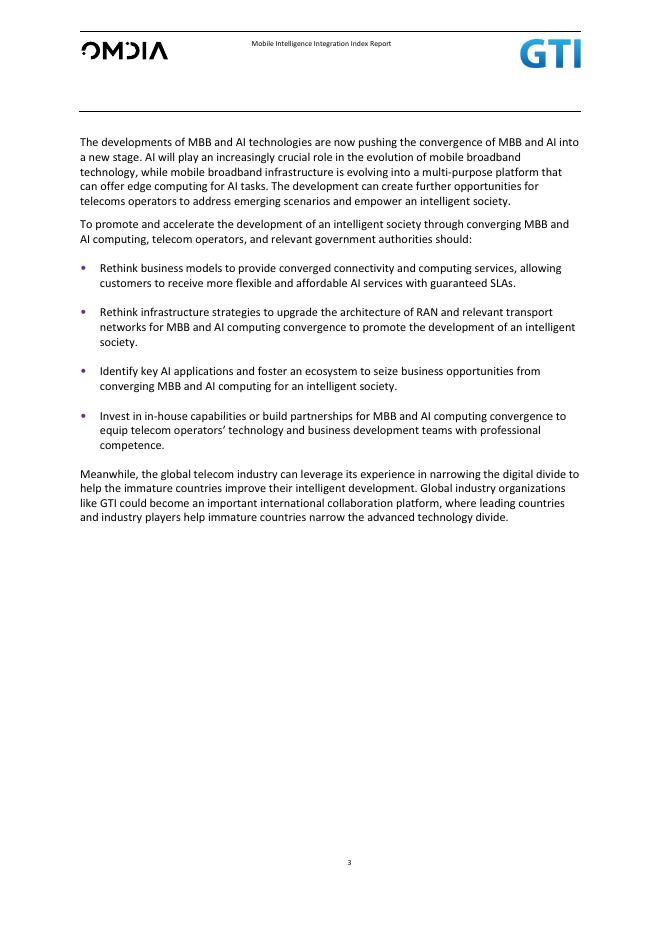 OMDIA

Mobile Intelligence Integration Index Report

GTI

The developments of MBB and AI technologies are now pushing the convergence of MBB and AI into a new stage. AI will play an increasingly crucial role in the evolution of mobile broadband technology, while mobile broadband infrastructure is evolving into a multi-purpose platform that can offer edge computing for AI tasks. The development can create further opportunities for telecoms operators to address emerging scenarios and empower an intelligent society.

To promote and accelerate the development of an intelligent society through converging MBB and AI computing, telecom operators, and relevant government authorities should:

• Rethink business models to provide converged connectivity and computing services, allowing customers to receive more flexible and affordable AI services with guaranteed SLAs.

• Rethink infrastructure strategies to upgrade the architecture of RAN and relevant transport networks for MBB and AI computing convergence to promote the development of an intelligent society.

• Identify key AI applications and foster an ecosystem to seize business opportunities from converging MBB and AI computing for an intelligent society.

• Invest in in-house capabilities or build partnerships for MBB and AI computing convergence to equip telecom operators' technology and business development teams with professional competence.

Meanwhile, the global telecom industry can leverage its experience in narrowing the digital divide to help the immature countries improve their intelligent development. Global industry organizations like GTI could become an important international collaboration platform, where leading countries and industry players help immature countries narrow the advanced technology divide.

3